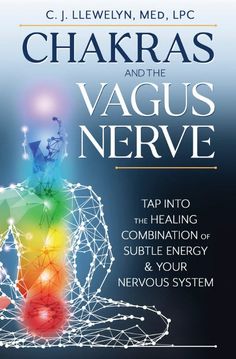 C. J. LLEWELYN, MED, LPC

CHAKRAS

AND THE

VAGUS NERVE

TAP INTO THE HEALING COMBINATION OF SUBTLE ENERGY & YOUR NERVOUS SYSTEM